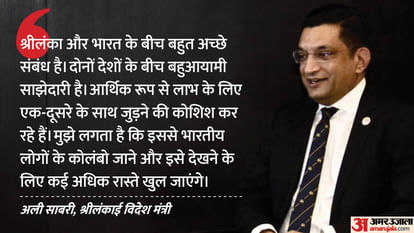 श्रीलंका और भारत के बीच बहुत अच्छे संबंध है। दोनों देशों के बीच बहुआयामी साझेदारी है। आर्थिक रूप से लाभ के लिए एक-दूसरे के साथ जुड़ने की कोशिश कर रहे हैं। मुझे लगता है कि इससे भारतीय लोगों के कोलंबो जाने और इसे देखने के लिए कई अधिक रास्ते खुल जाएंगे।

अली साबरी, श्रीलंकाई विदेश मंत्री

अ अमर उजाला amarujala.com